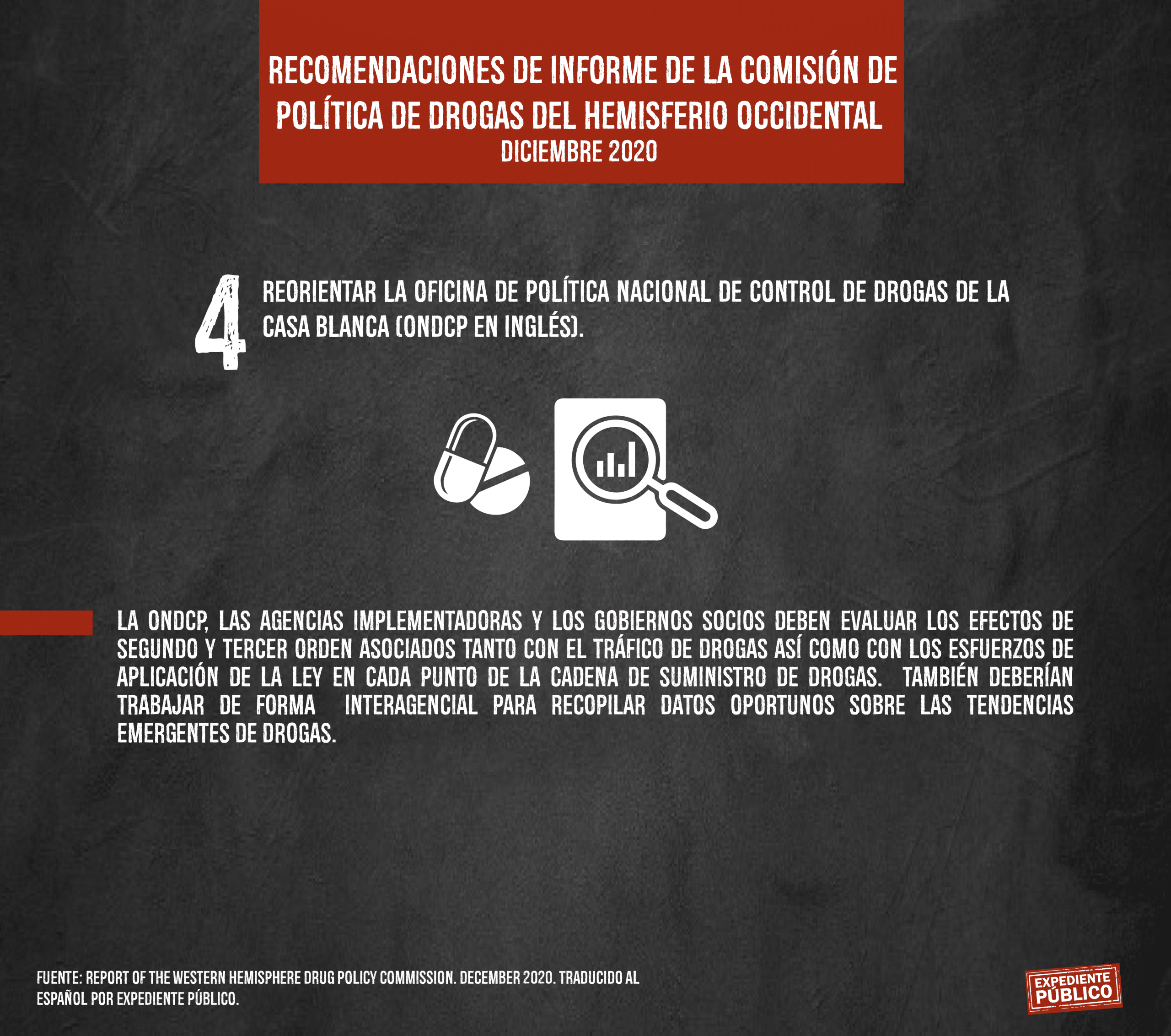 RECOMENDACIONES DE INFORME DE LA COMISIÓN DE POLÍTICA DE DROGAS DEL HEMISFERIO OCCIDENTAL
DICIEMBRE 2020

4 REORIENTAR LA OFICINA DE POLÍTICA NACIONAL DE CONTROL DE DROGAS DE LA CASA BLANCA (ONDCP EN INGLÉS).

LA ONDCP, LAS AGENCIAS IMPLEMENTADORAS Y LOS GOBIERNOS SOCIOS DEBEN EVALUAR LOS EFECTOS DE SEGUNDO Y TERCER ORDEN ASOCIADOS TANTO CON EL TRÁFICO DE DROGAS ASÍ COMO CON LOS ESFUERZOS DE APLICACIÓN DE LA LEY EN CADA PUNTO DE LA CADENA DE SUMINISTRO DE DROGAS. TAMBIÉN DEBERÍAN TRABAJAR DE FORMA INTERAGENCIAL PARA RECOPILAR DATOS OPORTUNOS SOBRE LAS TENDENCIAS EMERGENTES DE DROGAS.

FUENTE: REPORT OF THE WESTERN HEMISPHERE DRUG POLICY COMMISSION. DECEMBER 2020. TRADUCIDO AL ESPAÑOL POR EXPEDIENTE PÚBLICO.

EXPEDIENTE
PÚBLICO